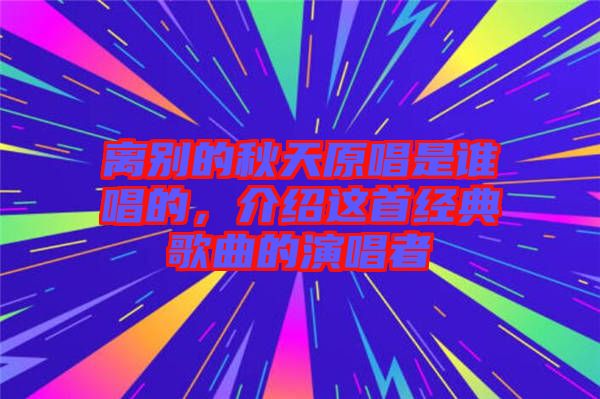 离别的秋天原唱是谁唱的，介绍这首经典歌曲的演唱者